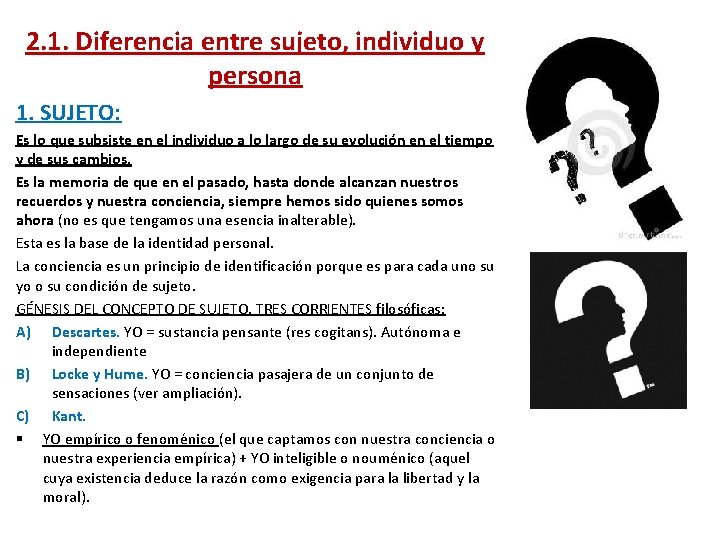 2.1. Diferencia entre sujeto, individuo y persona

1. SUJETO:

Es lo que subsiste en el individuo a lo largo de su evolución en el tiempo y de sus cambios.

Es la memoria de que en el pasado, hasta donde alcanzan nuestros recuerdos y nuestra conciencia, siempre hemos sido quienes somos ahora (no es que tengamos una esencia inalterable).

Esta es la base de la identidad personal.

La conciencia es un principio de identificación porque es para cada uno su yo o su condición de sujeto.

GÉNESIS DEL CONCEPTO DE SUJETO. TRES CORRIENTES filosóficas:

A) Descartes. YO = sustancia pensante (res cogitans). Autónoma e independiente

B) Locke y Hume. YO = conciencia pasajera de un conjunto de sensaciones (ver ampliación).

C) Kant.

▪ YO empírico o fenoménico (el que captamos con nuestra conciencia o nuestra experiencia empírica) + YO inteligible o nouménico (aquel cuya existencia deduce la razón como exigencia para la libertad y la moral).

dreamstime.com